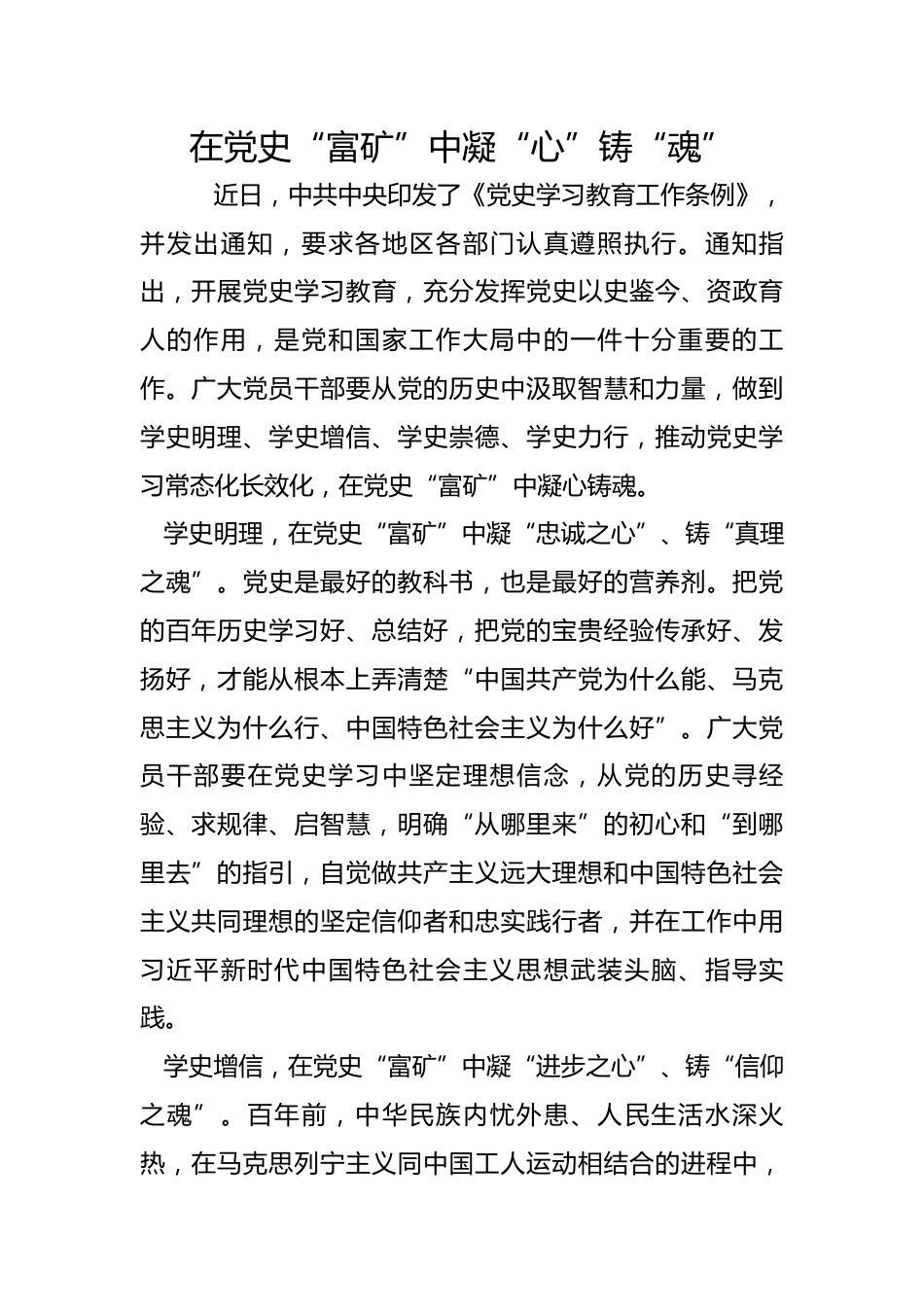 在党史“富矿”中凝“心”铸“魂”

近日，中共中央印发了《党史学习教育工作条例》，并发出通知，要求各地区各部门认真遵照执行。通知指出，开展党史学习教育，充分发挥党史以史鉴今、资政育人的作用，是党和国家工作大局中的一件十分重要的工作。广大党员干部要从党的历史中汲取智慧和力量，做到学史明理、学史增信、学史崇德、学史力行，推动党史学习常态化长效化，在党史“富矿”中凝心铸魂。

学史明理，在党史“富矿”中凝“忠诚之心”、铸“真理之魂”。党史是最好的教科书，也是最好的营养剂。把党的百年历史学习好、总结好，把党的宝贵经验传承好、发扬好，才能从根本上弄清楚“中国共产党为什么能、马克思主义为什么行、中国特色社会主义为什么好”。广大党员干部要在党史学习中坚定理想信念，从党的历史寻经验、求规律、启智慧，明确“从哪里来”的初心和“到哪里去”的指引，自觉做共产主义远大理想和中国特色社会主义共同理想的坚定信仰者和忠实践行者，并在工作中用习近平新时代中国特色社会主义思想武装头脑、指导实践。

学史增信，在党史“富矿”中凝“进步之心”、铸“信仰之魂”。百年前，中华民族内忧外患、人民生活水深火热，在马克思列宁主义同中国工人运动相结合的进程中，